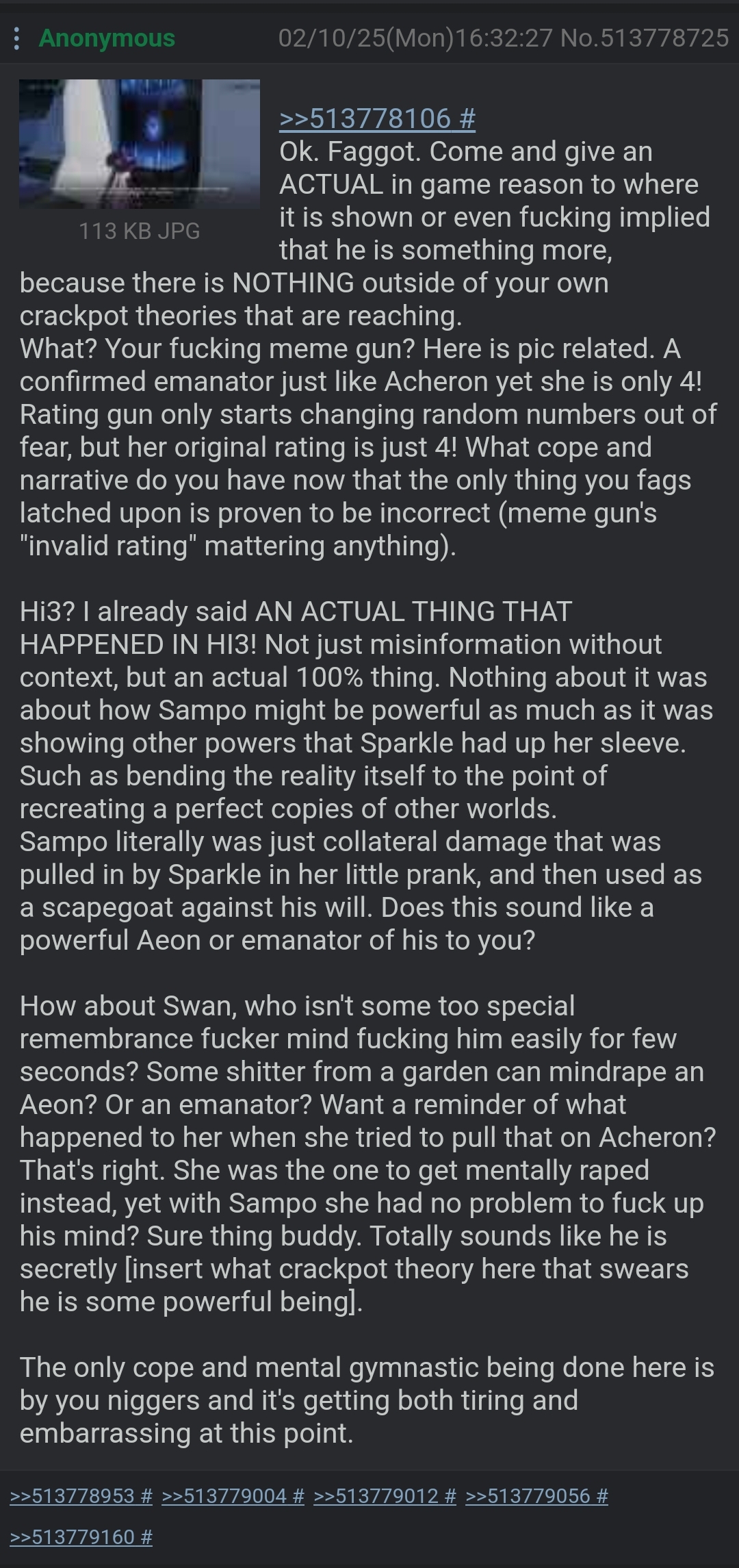 Anonymous 02/10/25(Mon)16:32:27 No.513778725

113 KB JPG

>>513778106 #
Ok. Faggot. Come and give an ACTUAL in game reason to where it is shown or even fucking implied that he is something more, because there is NOTHING outside of your own crackpot theories that are reaching.
What? Your fucking meme gun? Here is pic related. A confirmed emanator just like Acheron yet she is only 4! Rating gun only starts changing random numbers out of fear, but her original rating is just 4! What cope and narrative do you have now that the only thing you fags latched upon is proven to be incorrect (meme gun's "invalid rating" mattering anything).

Hi3? I already said AN ACTUAL THING THAT HAPPENED IN HI3! Not just misinformation without context, but an actual 100% thing. Nothing about it was about how Sampo might be powerful as much as it was showing other powers that Sparkle had up her sleeve. Such as bending the reality itself to the point of recreating a perfect copies of other worlds.
Sampo literally was just collateral damage that was pulled in by Sparkle in her little prank, and then used as a scapegoat against his will. Does this sound like a powerful Aeon or emanator of his to you?

How about Swan, who isn't some too special remembrance fucker mind fucking him easily for few seconds? Some shitter from a garden can mindrape an Aeon? Or an emanator? Want a reminder of what happened to her when she tried to pull that on Acheron? That's right. She was the one to get mentally raped instead, yet with Sampo she had no problem to fuck up his mind? Sure thing buddy. Totally sounds like he is secretly [insert what crackpot theory here that swears he is some powerful being].

The only cope and mental gymnastic being done here is by you niggers and it's getting both tiring and embarrassing at this point.

>>513778953 # >>513779004 # >>513779012 # >>513779056 #
>>513779160 #